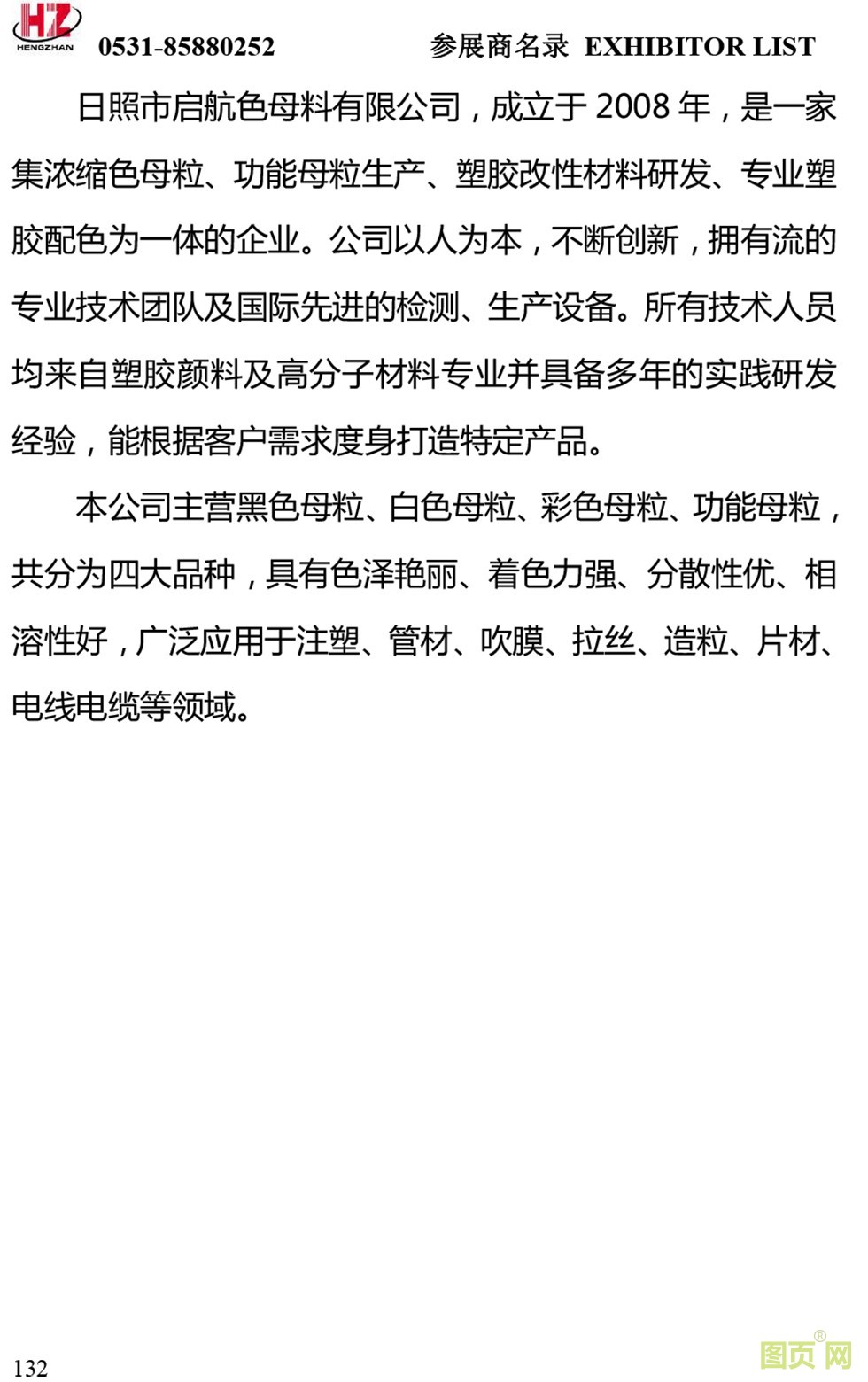 HZ
HENGZHAN 0531-85880252 参展商名录 EXHIBITOR LIST

日照市启航色母料有限公司，成立于2008年，是一家集浓缩色母粒、功能母粒生产、塑胶改性材料研发、专业塑胶配色为一体的企业。公司以人为本，不断创新，拥有流的专业技术团队及国际先进的检测、生产设备。所有技术人员均来自塑胶颜料及高分子材料专业并具备多年的实践研发经验，能根据客户需求度身打造特定产品。

本公司主营黑色母粒、白色母粒、彩色母粒、功能母粒，共分为四大品种，具有色泽艳丽、着色力强、分散性优、相溶性好，广泛应用于注塑、管材、吹膜、拉丝、造粒、片材、电线电缆等领域。

132

图页网®